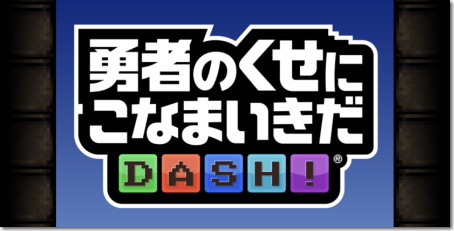 勇者のくせに
こなまいきだ
DASH!®